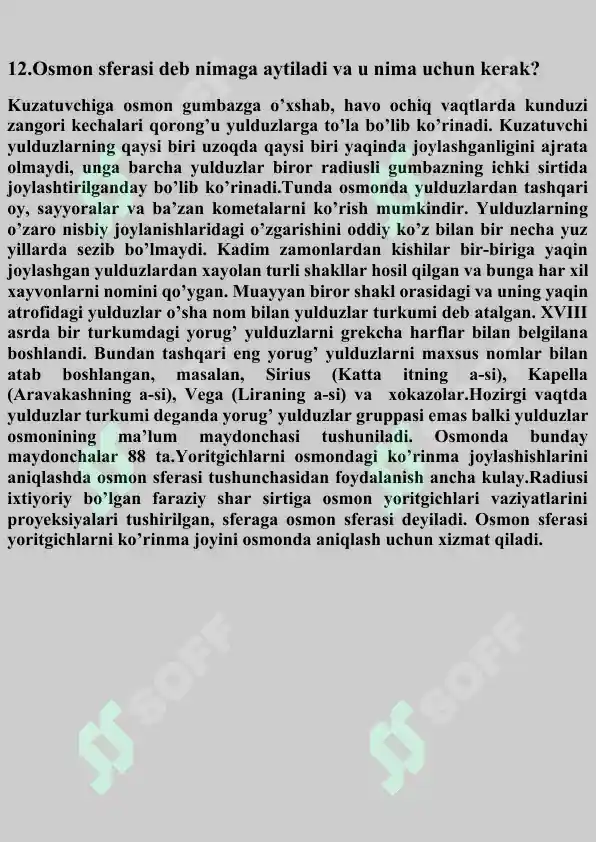 12.Osmon sferasi deb nimaga aytiladi va u nima uchun kerak?

Kuzatuvchiga osmon gumbazga o’xshab, havo ochiq vaqtlarda kunduzi zangori kechalari qorong’u yulduzlarga to’la bo’lib ko’rinadi. Kuzatuvchi yulduzlarning qaysi biri uzoqda qaysi biri yaqinda joylashganligini ajrata olmaydi, unga barcha yulduzlar biror radiusli gumbazning ichki sirtida joylashtirilganday bo’lib ko’rinadi.Tunda osmonda yulduzlardan tashqari oy, sayyoralar va ba’zan kometalarni ko’rish mumkindir. Yulduzlarning o’zaro nisbiy joylanishlaridagi o’zgarishini oddiy ko’z bilan bir necha yuz yillarda sezib bo’lmaydi. Kadim zamonlardan kishilar bir-biriga yaqin joylashgan yulduzlardan xayolan turli shakllar hosil qilgan va bunga har xil xayvonlarni nomini qo’ygan. Muayyan biror shakl orasidagi va uning yaqin atrofidagi yulduzlar o’sha nom bilan yulduzlar turkumi deb atalgan. XVIII asrda bir turkumdagi yorug’ yulduzlarni grekcha harflar bilan belgilana boshlandi. Bundan tashqari eng yorug’ yulduzlarni maxsus nomlar bilan atab boshlangan, masalan, Sirius (Katta itning a-si), Kapella (Aravakashning a-si), Vega (Liraning a-si) va xokazolar.Hozirgi vaqtda yulduzlar turkumi deganda yorug’ yulduzlar gruppasi emas balki yulduzlar osmonining ma’lum maydonchasi tushuniladi. Osmonda bunday maydonchalar 88 ta.Yoritgichlarni osmondagi ko’rinma joylashishlarini aniqlashda osmon sferasi tushunchasidan foydalanish ancha kulay.Radiusi ixtiyoriy bo’lgan faraziy shar sirtiga osmon yoritgichlari vaziyatlarini proyeksiyalari tushirilgan, sferaga osmon sferasi deyiladi. Osmon sferasi yoritgichlarni ko’rinma joyini osmonda aniqlash uchun xizmat qiladi.

SOFF SOFF